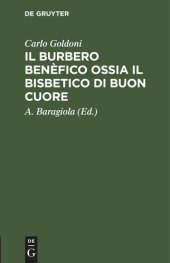 DE GRUYTER

Carlo Goldoni

IL BURBERO BENÈFICO OSSIA IL BISBETICO DI BUON CUORE

A. Baragiola (Ed.)

DE G